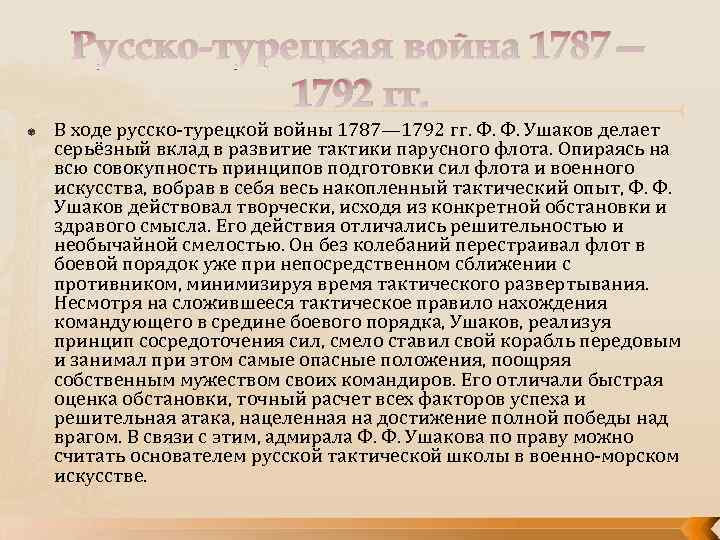 Русско-турецкая война 1787 – 1792 гг.

В ходе русско-турецкой войны 1787—1792 гг. Ф. Ф. Ушаков делает серьёзный вклад в развитие тактики парусного флота. Опираясь на всю совокупность принципов подготовки сил флота и военного искусства, вобрав в себя весь накопленный тактический опыт, Ф. Ф. Ушаков действовал творчески, исходя из конкретной обстановки и здравого смысла. Его действия отличались решительностью и необычайной смелостью. Он без колебаний перестраивал флот в боевой порядок уже при непосредственном сближении с противником, минимизируя время тактического развертывания. Несмотря на сложившееся тактическое правило нахождения командующего в средине боевого порядка, Ушаков, реализуя принцип сосредоточения сил, смело ставил свой корабль передовым и занимал при этом самые опасные положения, поощряя собственным мужеством своих командиров. Его отличали быстрая оценка обстановки, точный расчет всех факторов успеха и решительная атака, нацеленная на достижение полной победы над врагом. В связи с этим, адмирала Ф. Ф. Ушакова по праву можно считать основателем русской тактической школы в военно-морском искусстве.